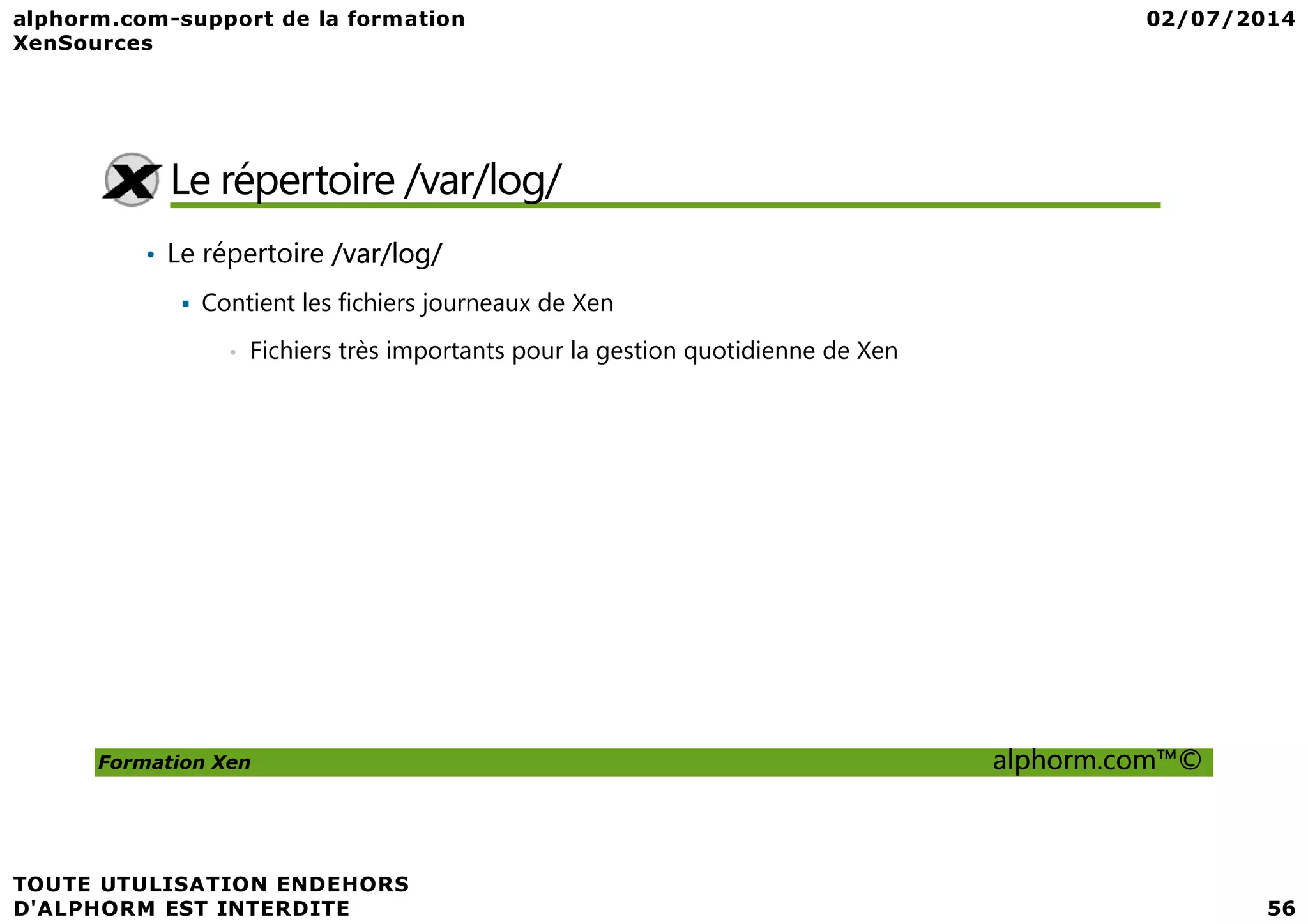 alphorm.com-support de la formation XenSources

02/07/2014

Le répertoire /var/log/

• Le répertoire /var/log/
 ▪ Contient les fichiers journeaux de Xen
  • Fichiers très importants pour la gestion quotidienne de Xen

Formation Xen

alphorm.com™©

TOUTE UTULISATION ENDEHORS D'ALPHORM EST INTERDITE

56